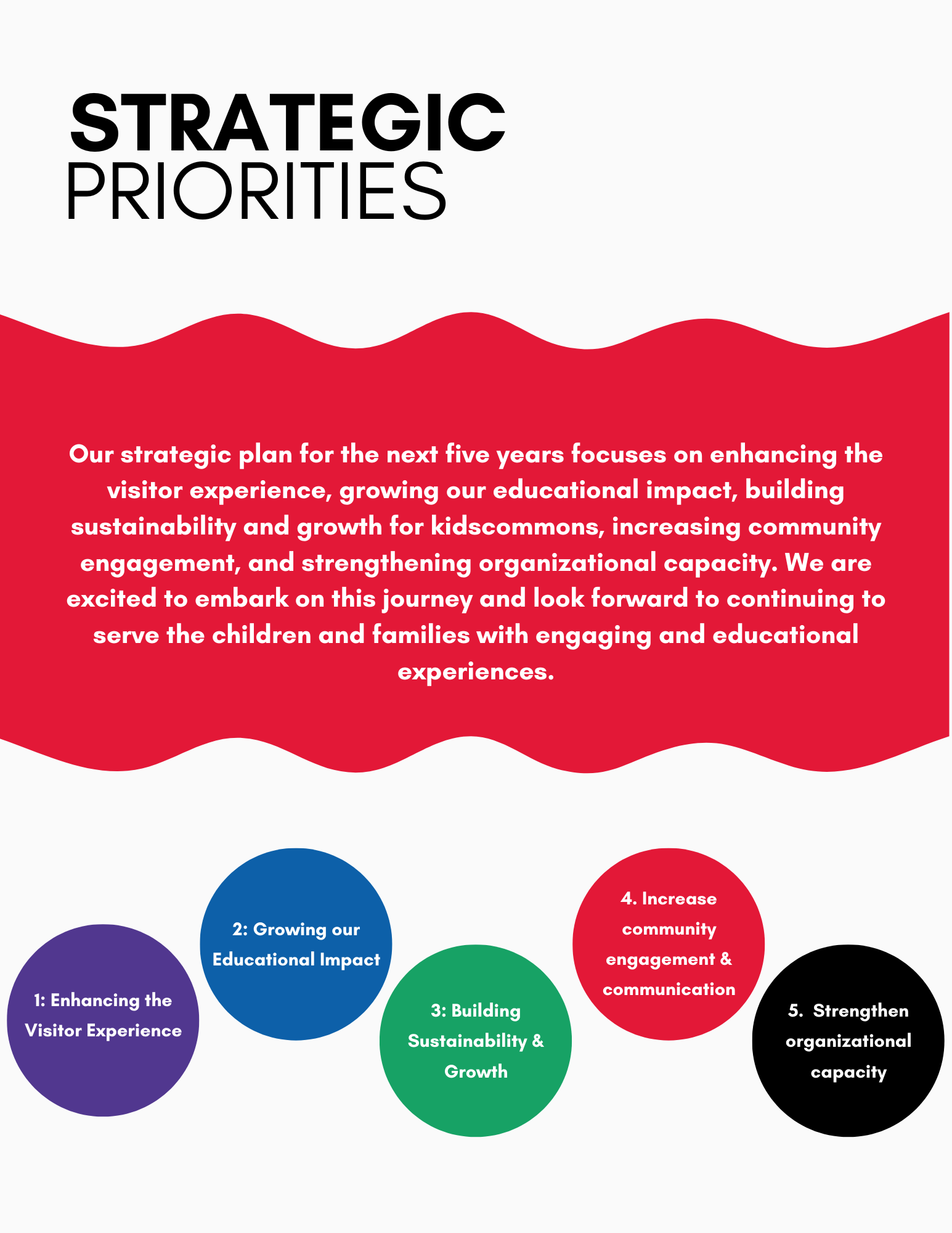 STRATEGIC PRIORITIES

Our strategic plan for the next five years focuses on enhancing the visitor experience, growing our educational impact, building sustainability and growth for kidscommons, increasing community engagement, and strengthening organizational capacity. We are excited to embark on this journey and look forward to continuing to serve the children and families with engaging and educational experiences.

1: Enhancing the Visitor Experience

2: Growing our Educational Impact

3: Building Sustainability & Growth

4. Increase community engagement & communication

5. Strengthen organizational capacity